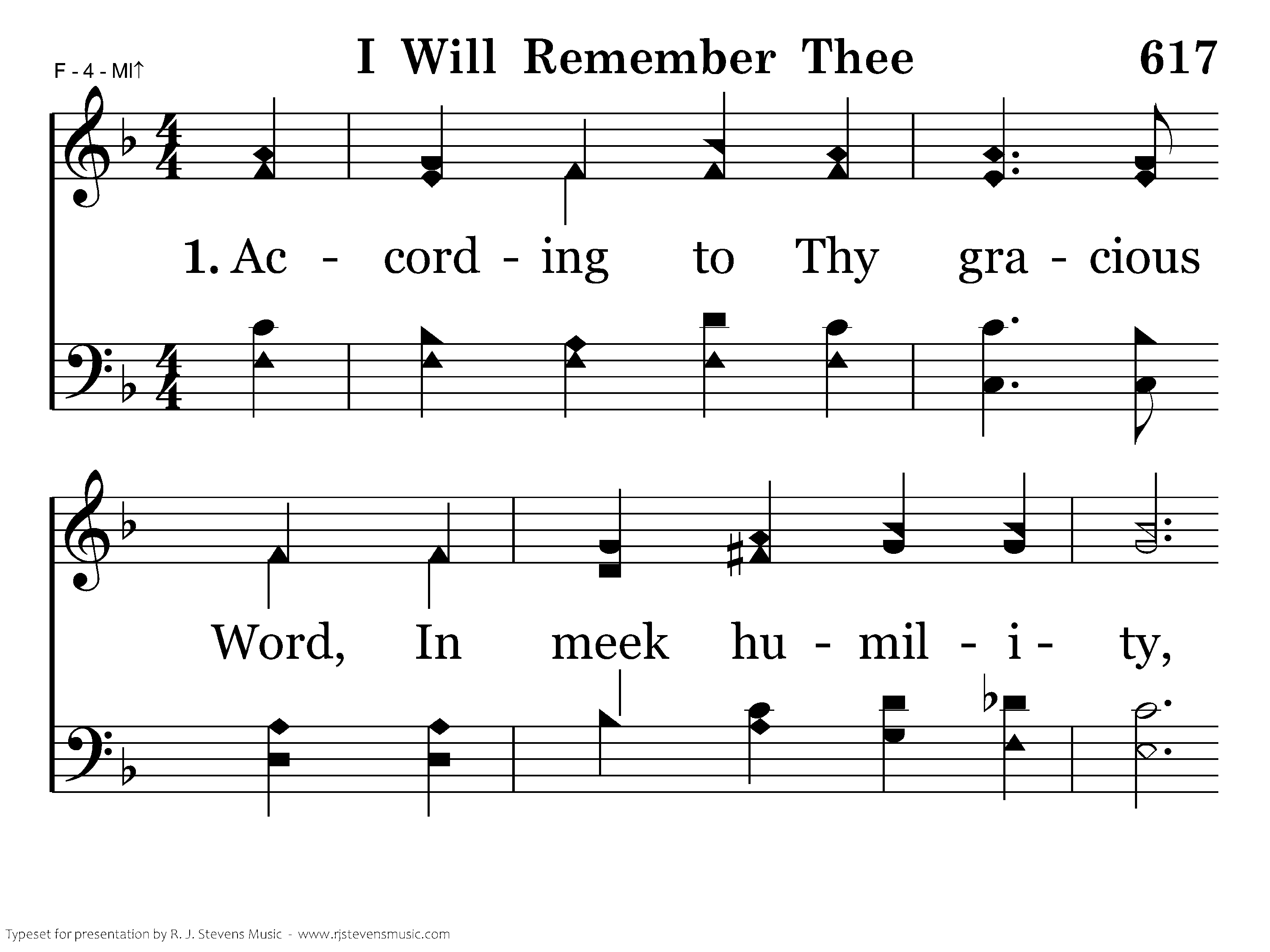 F - 4 - MI↑

I Will Remember Thee

617

1. Ac - cord - ing to Thy gra - cious

Word, In meek hu - mil - i - ty,

Typeset for presentation by R. J. Stevens Music - www.rjstevensmusic.com